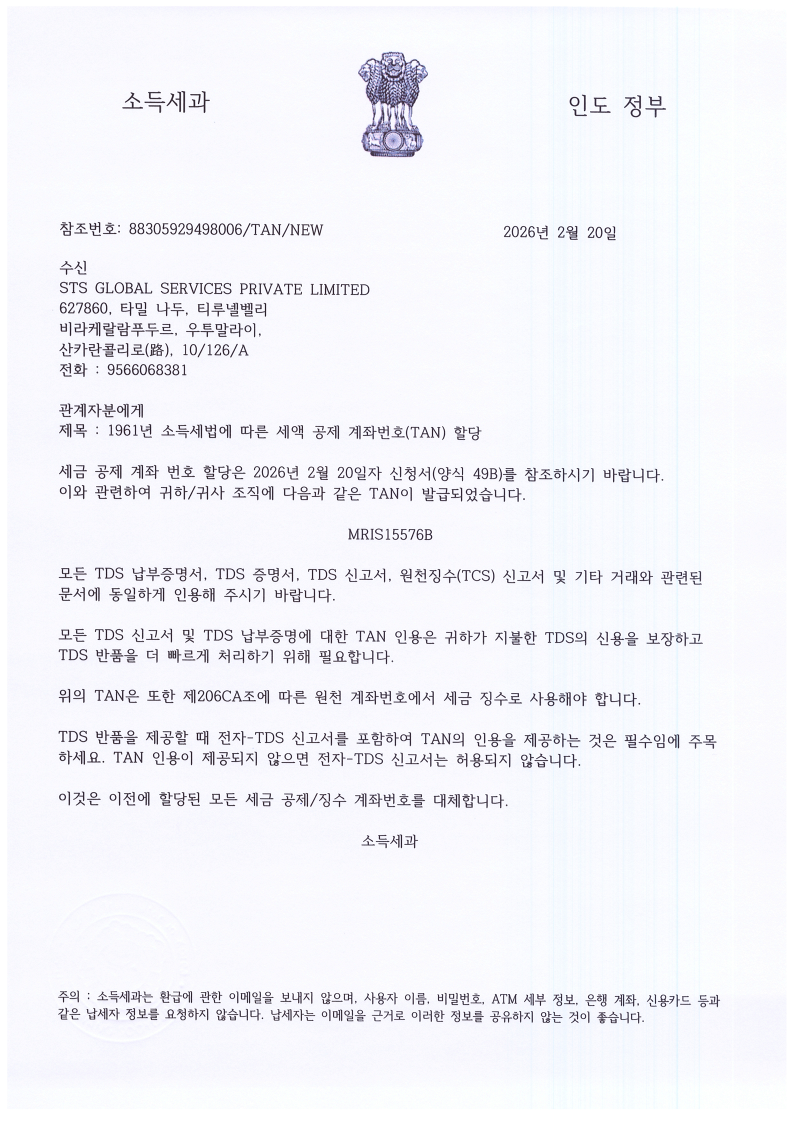 소득세과

인도 정부

참조번호: 88305929498006/TAN/NEW

2026년 2월 20일

수신
STS GLOBAL SERVICES PRIVATE LIMITED
627860, 타밀 나두, 티루넬벨리
비라케랄람푸두르, 우투말라이,
산카란콜리로(路), 10/126/A
전화 : 9566068381

관계자분에게
제목 : 1961년 소득세법에 따른 세액 공제 계좌번호(TAN) 할당

세금 공제 계좌 번호 할당은 2026년 2월 20일자 신청서(양식 49B)를 참조하시기 바랍니다. 이와 관련하여 귀하/귀사 조직에 다음과 같은 TAN이 발급되었습니다.

MRIS15576B

모든 TDS 납부증명서, TDS 증명서, TDS 신고서, 원천징수(TCS) 신고서 및 기타 거래와 관련된 문서에 동일하게 인용해 주시기 바랍니다.

모든 TDS 신고서 및 TDS 납부증명에 대한 TAN 인용은 귀하가 지불한 TDS의 신용을 보장하고 TDS 반품을 더 빠르게 처리하기 위해 필요합니다.

위의 TAN은 또한 제206CA조에 따른 원천 계좌번호에서 세금 징수로 사용해야 합니다.

TDS 반품을 제공할 때 전자-TDS 신고서를 포함하여 TAN의 인용을 제공하는 것은 필수임에 주목하세요. TAN 인용이 제공되지 않으면 전자-TDS 신고서는 허용되지 않습니다.

이것은 이전에 할당된 모든 세금 공제/징수 계좌번호를 대체합니다.

소득세과

주의 : 소득세과는 환급에 관한 이메일을 보내지 않으며, 사용자 이름, 비밀번호, ATM 세부 정보, 은행 계좌, 신용카드 등과 같은 납세자 정보를 요청하지 않습니다. 납세자는 이메일을 근거로 이러한 정보를 공유하지 않는 것이 좋습니다.